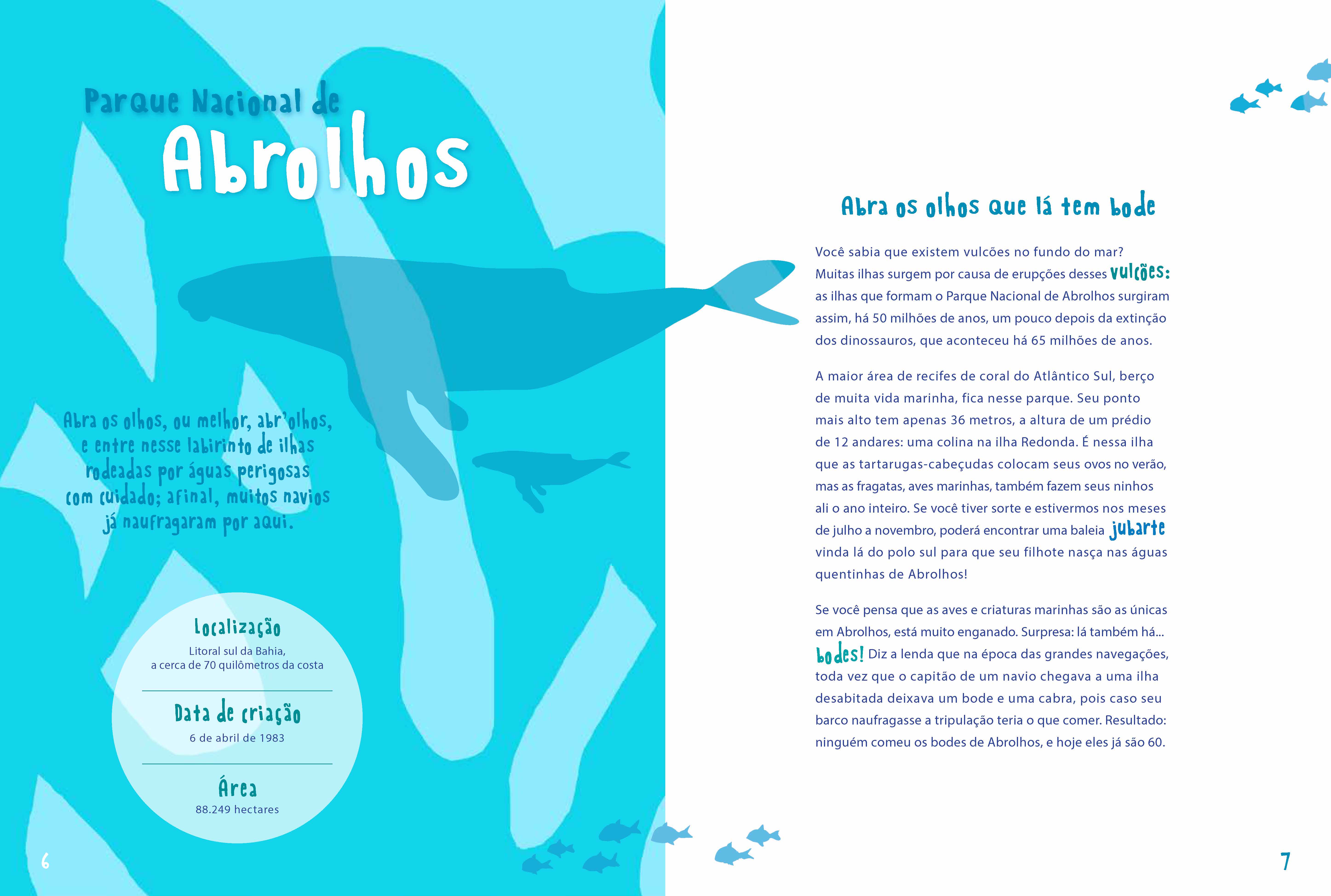 Parque Nacional de
Abrolhos

Abra os olhos, ou melhor, abr'olhos, e entre nesse labirinto de ilhas rodeadas por águas perigosas com cuidado; afinal, muitos navios já naufragaram por aqui.

Localização
Litoral sul da Bahia, a cerca de 70 quilômetros da costa

Data de criação
6 de abril de 1983

Área
88.249 hectares

6

Abra os olhos que lá tem bode

Você sabia que existem vulcões no fundo do mar? Muitas ilhas surgem por causa de erupções desses vulcões: as ilhas que formam o Parque Nacional de Abrolhos surgiram assim, há 50 milhões de anos, um pouco depois da extinção dos dinossauros, que aconteceu há 65 milhões de anos.

A maior área de recifes de coral do Atlântico Sul, berço de muita vida marinha, fica nesse parque. Seu ponto mais alto tem apenas 36 metros, a altura de um prédio de 12 andares: uma colina na ilha Redonda. É nessa ilha que as tartarugas-cabeçudas colocam seus ovos no verão, mas as fragatas, aves marinhas, também fazem seus ninhos ali o ano inteiro. Se você tiver sorte e estivermos nos meses de julho a novembro, poderá encontrar uma baleia jubarte vinda lá do polo sul para que seu filhote nasça nas águas quentinhas de Abrolhos!

Se você pensa que as aves e criaturas marinhas são as únicas em Abrolhos, está muito enganado. Surpresa: lá também há... bodes! Diz a lenda que na época das grandes navegações, toda vez que o capitão de um navio chegava a uma ilha desabitada deixava um bode e uma cabra, pois caso seu barco naufragasse a tripulação teria o que comer. Resultado: ninguém comeu os bodes de Abrolhos, e hoje eles já são 60.

7